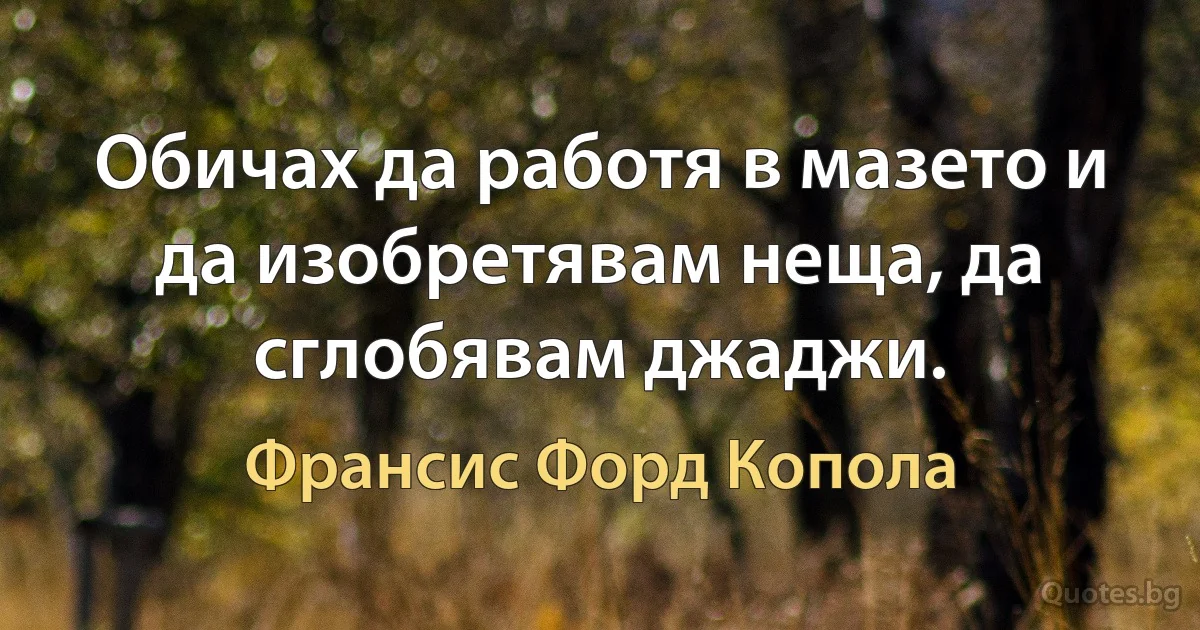 Обичах да работя в мазето и да изобретявам неща, да сглобявам джаджи.

Франсис Форд Копола

Quotes.bg